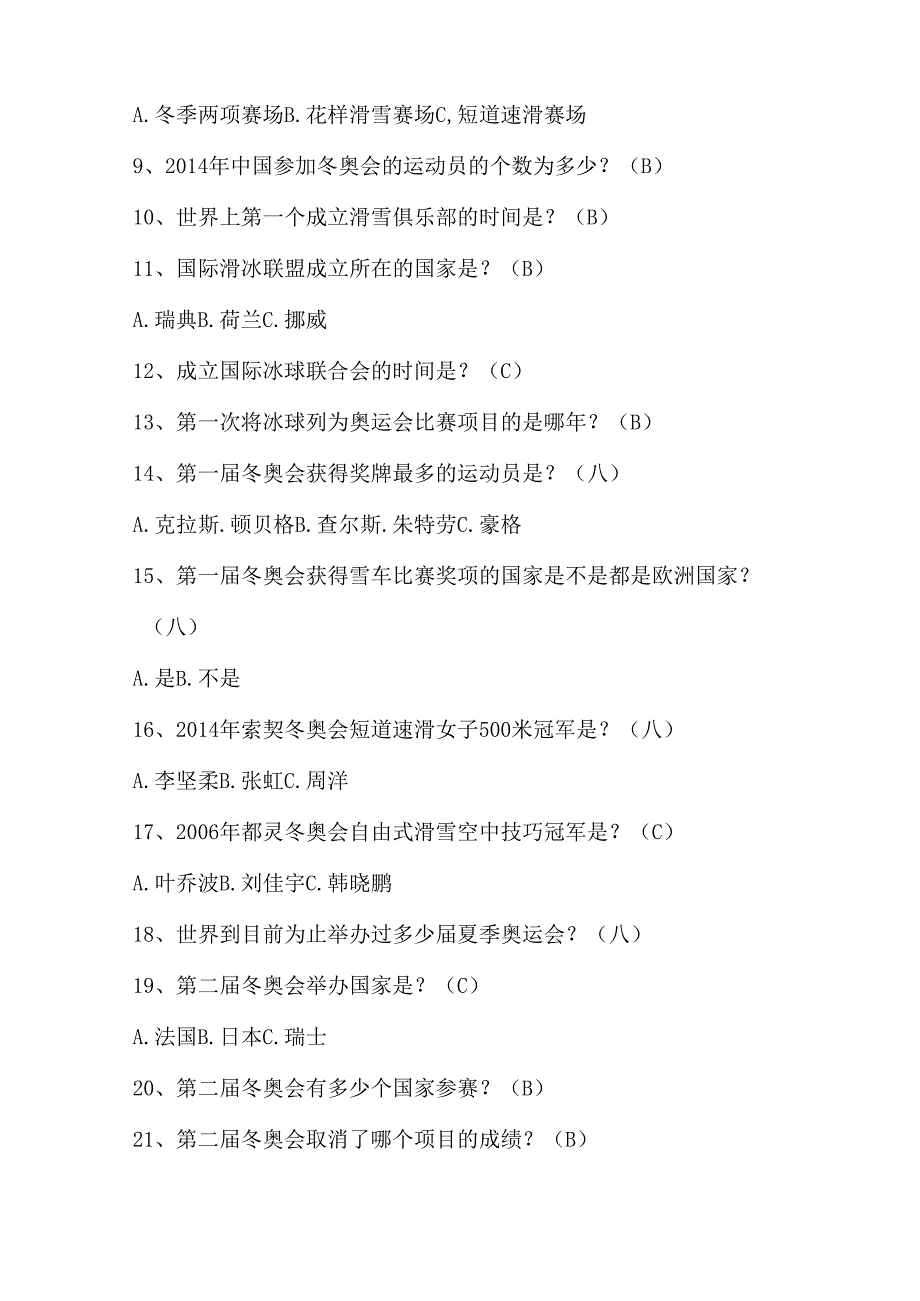 A.冬季两项赛场B.花样滑雪赛场C,短道速滑赛场

9、2014年中国参加冬奥会的运动员的个数为多少？（B）

10、世界上第一个成立滑雪俱乐部的时间是？（B）

11、国际滑冰联盟成立所在的国家是？（B）

A.瑞典B.荷兰C.挪威

12、成立国际冰球联合会的时间是？（C）

13、第一次将冰球列为奥运会比赛项目的是哪年？（B）

14、第一届冬奥会获得奖牌最多的运动员是？（八）

A.克拉斯.顿贝格B.查尔斯.朱特劳C.豪格

15、第一届冬奥会获得雪车比赛奖项的国家是不是都是欧洲国家？（八）

A.是B.不是

16、2014年索契冬奥会短道速滑女子500米冠军是？（八）

A.李坚柔B.张虹C.周洋

17、2006年都灵冬奥会自由式滑雪空中技巧冠军是？（C）

A.叶乔波B.刘佳宇C.韩晓鹏

18、世界到目前为止举办过多少届夏季奥运会？（八）

19、第二届冬奥会举办国家是？（C）

A.法国B.日本C.瑞士

20、第二届冬奥会有多少个国家参赛？（B）

21、第二届冬奥会取消了哪个项目的成绩？（B）